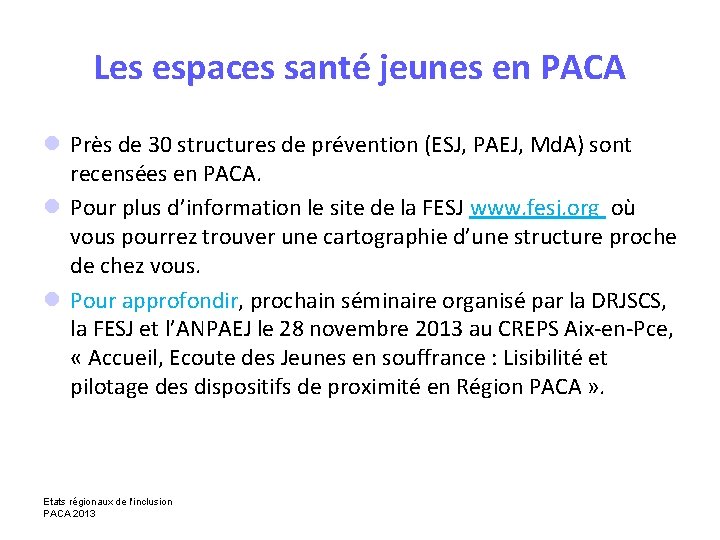 Les espaces santé jeunes en PACA

Près de 30 structures de prévention (ESJ, PAEJ, MdA) sont recensées en PACA.

Pour plus d'information le site de la FESJ www.fesj.org où vous pourrez trouver une cartographie d'une structure proche de chez vous.

Pour approfondir, prochain séminaire organisé par la DRJSCS, la FESJ et l'ANPAEJ le 28 novembre 2013 au CREPS Aix-en-Pce, « Accueil, Ecoute des Jeunes en souffrance : Lisibilité et pilotage des dispositifs de proximité en Région PACA ».

Etats régionaux de l'inclusion
PACA 2013